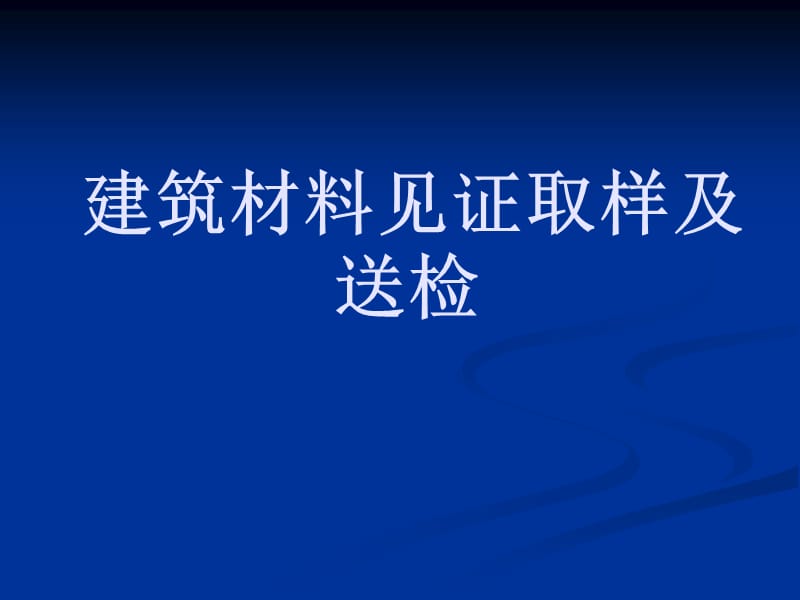 建筑材料见证取样及送检